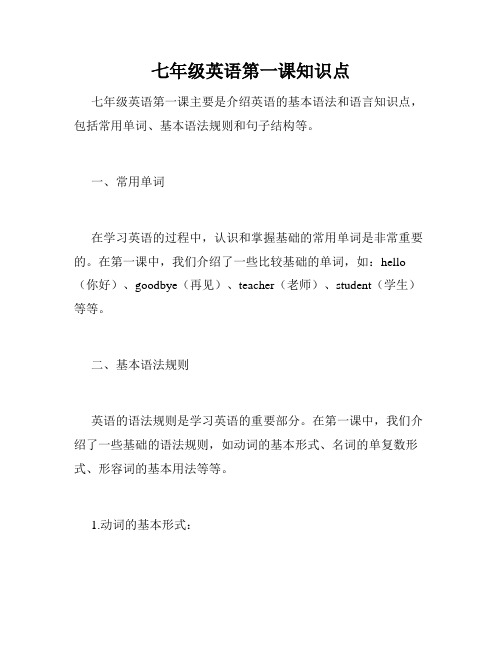 七年级英语第一课知识点

七年级英语第一课主要是介绍英语的基本语法和语言知识点，包括常用单词、基本语法规则和句子结构等。

一、常用单词

在学习英语的过程中，认识和掌握基础的常用单词是非常重要的。在第一课中，我们介绍了一些比较基础的单词，如：hello（你好）、goodbye（再见）、teacher（老师）、student（学生）等等。

二、基本语法规则

英语的语法规则是学习英语的重要部分。在第一课中，我们介绍了一些基础的语法规则，如动词的基本形式、名词的单复数形式、形容词的基本用法等等。

1.动词的基本形式：